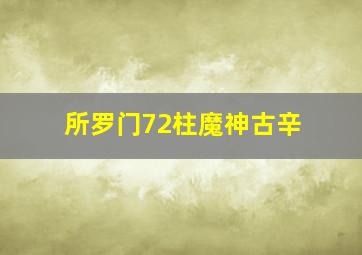 所罗门72柱魔神古辛